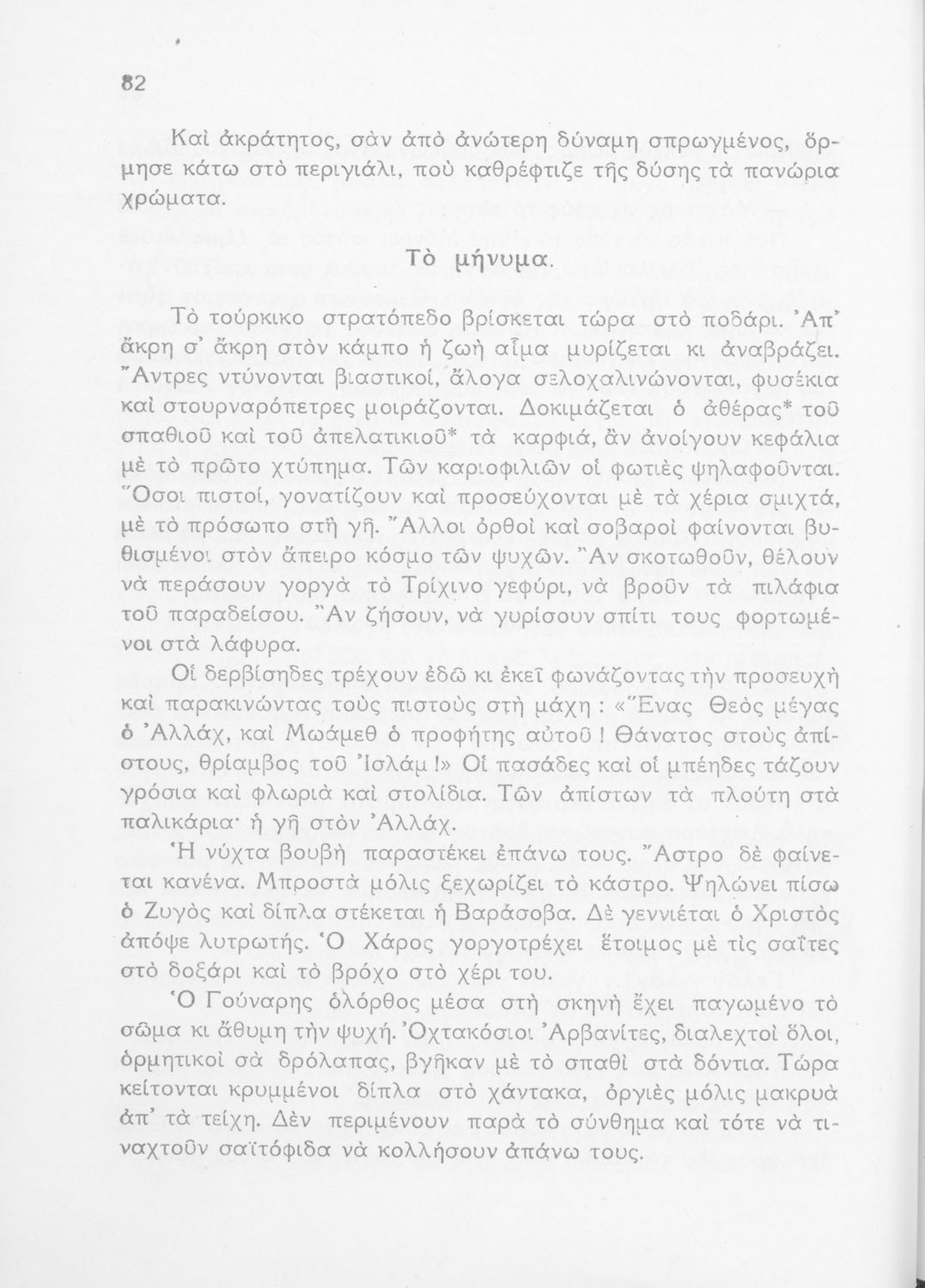 82

Καὶ ἀκράτητος, σὰν ἀπὸ ἀνώτερη δύναμη σπρωγμένος, ὅρμησε κάτω στὸ περιγιάλι, ποὺ καθρέφτιζε τῆς δύσης τὰ πανώρια χρώματα.

Τὸ μήνυμα.

Τὸ τούρκικο στρατόπεδο βρίσκεται τώρα στὸ ποδάρι. Ἀπ' ἄκρη σ' ἄκρη στὸν κάμπο ἡ ζωὴ αἷμα μυρίζεται κι ἀναβράζει. Ἄντρες ντύνονται βιαστικοί, ἄλογα σελοχαλινώνονται, φυσέκια καὶ στουρναρόπετρες μοιράζονται. Δοκιμάζεται ὁ ἀθέρας* τοῦ σπαθιοῦ καὶ τοῦ ἀπελατικιοῦ* τὰ καρφιά, ἂν ἀνοίγουν κεφάλια μὲ τὸ πρῶτο χτύπημα. Τῶν καριοφιλιῶν οἱ φωτιὲς ψηλαφοῦνται. Ὅσοι πιστοί, γονατίζουν καὶ προσεύχονται μὲ τὰ χέρια σμιχτά, μὲ τὸ πρόσωπο στὴ γῆ. Ἄλλοι ὀρθοὶ καὶ σοβαροὶ φαίνονται βυθισμένοι στὸν ἄπειρο κόσμο τῶν ψυχῶν. Ἂν σκοτωθοῦν, θέλουν νὰ περάσουν γοργὰ τὸ Τρίχινο γεφύρι, νὰ βροῦν τὰ πιλάφια τοῦ παραδείσου. Ἂν ζήσουν, νὰ γυρίσουν σπίτι τους φορτωμένοι στὰ λάφυρα.

Οἱ δερβίσηδες τρέχουν ἐδῶ κι ἐκεῖ φωνάζοντας τὴν προσευχὴ καὶ παρακινώντας τοὺς πιστοὺς στὴ μάχη : «Ἕνας Θεὸς μέγας ὁ Ἀλλάχ, καὶ Μωάμεθ ὁ προφήτης αὐτοῦ ! Θάνατος στοὺς ἀπίστους, θρίαμβος τοῦ Ἰσλάμ !» Οἱ πασάδες καὶ οἱ μπέηδες τάζουν γρόσια καὶ φλωριὰ καὶ στολίδια. Τῶν ἀπίστων τὰ πλούτη στὰ παλικάρια· ἡ γῆ στὸν Ἀλλάχ.

Ἡ νύχτα βουβὴ παραστέκει ἐπάνω τους. Ἄστρο δὲ φαίνεται κανένα. Μπροστὰ μόλις ξεχωρίζει τὸ κάστρο. Ψηλώνει πίσω ὁ Ζυγὸς καὶ δίπλα στέκεται ἡ Βαράσοβα. Δὲ γεννιέται ὁ Χριστὸς ἀπόψε λυτρωτής. Ὁ Χάρος γοργοτρέχει ἕτοιμος μὲ τὶς σαΐτες στὸ δοξάρι καὶ τὸ βρόχο στὸ χέρι του.

Ὁ Γούναρης ὁλόρθος μέσα στὴ σκηνὴ ἔχει παγωμένο τὸ σῶμα κι ἄθυμη τὴν ψυχή. Ὀχτακόσιοι Ἀρβανίτες, διαλεχτοὶ ὅλοι, ὁρμητικοὶ σὰ δρόλαπας, βγῆκαν μὲ τὸ σπαθὶ στὰ δόντια. Τώρα κείτονται κρυμμένοι δίπλα στὸ χάντακα, ὀργιὲς μόλις μακρυὰ ἀπ' τὰ τείχη. Δὲν περιμένουν παρὰ τὸ σύνθημα καὶ τότε νὰ τιναχτοῦν σαϊτόφιδα νὰ κολλήσουν ἀπάνω τους.